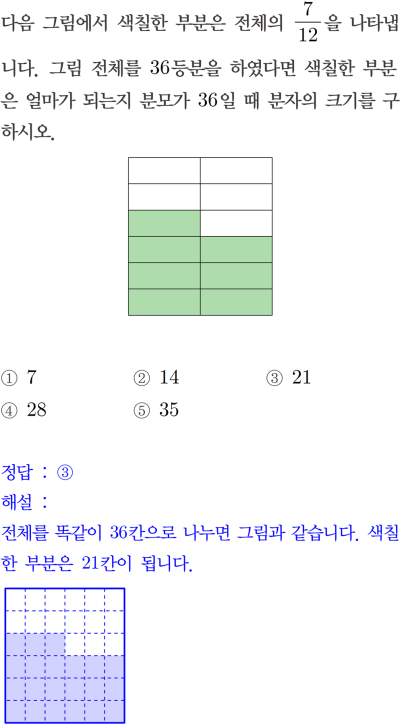 다음 그림에서 색칠한 부분은 전체의 $\frac{7}{12}$을 나타냅니다. 그림 전체를 36등분을 하였다면 색칠한 부분은 얼마가 되는지 분모가 36일 때 분자의 크기를 구하시오.

① 7 ② 14 ③ 21
④ 28 ⑤ 35

정답 : ③
해설 :
전체를 똑같이 36칸으로 나누면 그림과 같습니다. 색칠한 부분은 21칸이 됩니다.